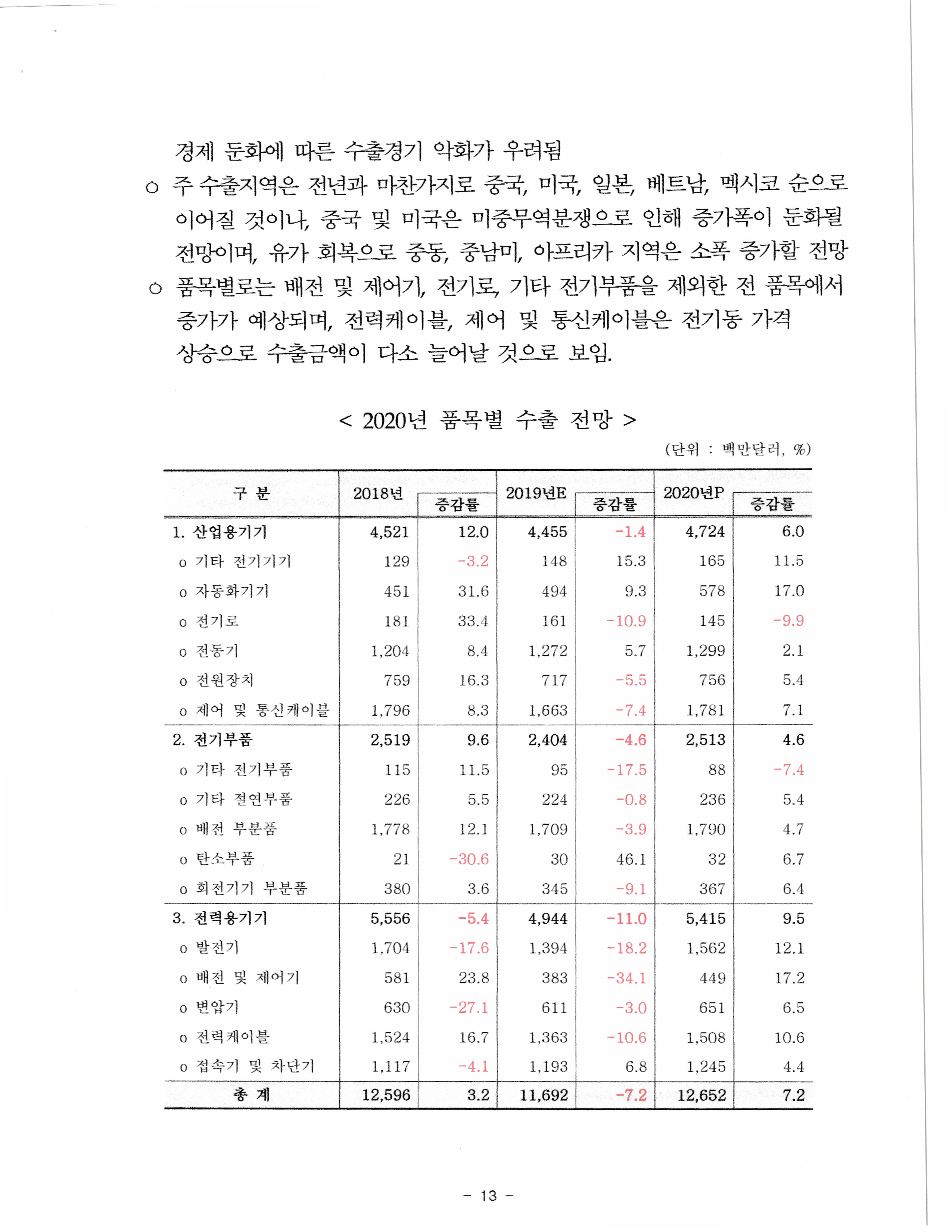 경제 둔화에 따른 수출경기 악화가 우려됨

○ 주 수출지역은 전년과 마찬가지로 중국, 미국, 일본, 베트남, 멕시코 순으로 이어질 것이나, 중국 및 미국은 미중무역분쟁으로 인해 증가폭이 둔화될 전망이며, 유가 회복으로 중동, 중남미, 아프리카 지역은 소폭 증가할 전망

○ 품목별로는 배전 및 제어기, 전기로, 기타 전기부품을 제외한 전 품목에서 증가가 예상되며, 전력케이블, 제어 및 통신케이블은 전기동 가격 상승으로 수출금액이 다소 늘어날 것으로 보임.

< 2020년 품목별 수출 전망 >

(단위 : 백만달러, %)

| 구 분 | 2018년 | 증감률 | 2019년E | 증감률 | 2020년P | 증감률 |
|---|---|---|---|---|---|---|
| 1. 산업용기기 | 4,521 | 12.0 | 4,455 | -1.4 | 4,724 | 6.0 |
| o 기타 전기기기 | 129 | -3.2 | 148 | 15.3 | 165 | 11.5 |
| o 자동화기기 | 451 | 31.6 | 494 | 9.3 | 578 | 17.0 |
| o 전기로 | 181 | 33.4 | 161 | -10.9 | 145 | -9.9 |
| o 전동기 | 1,204 | 8.4 | 1,272 | 5.7 | 1,299 | 2.1 |
| o 전원장치 | 759 | 16.3 | 717 | -5.5 | 756 | 5.4 |
| o 제어 및 통신케이블 | 1,796 | 8.3 | 1,663 | -7.4 | 1,781 | 7.1 |
| 2. 전기부품 | 2,519 | 9.6 | 2,404 | -4.6 | 2,513 | 4.6 |
| o 기타 전기부품 | 115 | 11.5 | 95 | -17.5 | 88 | -7.4 |
| o 기타 절연부품 | 226 | 5.5 | 224 | -0.8 | 236 | 5.4 |
| o 배전 부분품 | 1,778 | 12.1 | 1,709 | -3.9 | 1,790 | 4.7 |
| o 탄소부품 | 21 | -30.6 | 30 | 46.1 | 32 | 6.7 |
| o 회전기기 부분품 | 380 | 3.6 | 345 | -9.1 | 367 | 6.4 |
| 3. 전력용기기 | 5,556 | -5.4 | 4,944 | -11.0 | 5,415 | 9.5 |
| o 발전기 | 1,704 | -17.6 | 1,394 | -18.2 | 1,562 | 12.1 |
| o 배전 및 제어기 | 581 | 23.8 | 383 | -34.1 | 449 | 17.2 |
| o 변압기 | 630 | -27.1 | 611 | -3.0 | 651 | 6.5 |
| o 전력케이블 | 1,524 | 16.7 | 1,363 | -10.6 | 1,508 | 10.6 |
| o 접속기 및 차단기 | 1,117 | -4.1 | 1,193 | 6.8 | 1,245 | 4.4 |
| 총 계 | 12,596 | 3.2 | 11,692 | -7.2 | 12,652 | 7.2 |

- 13 -